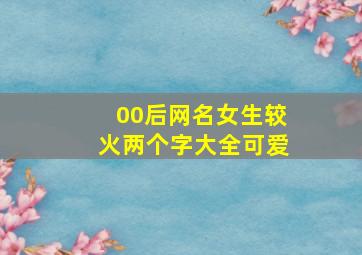 00后网名女生较火两个字大全可爱